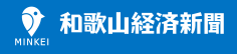 MINKEI
和歌山経済新聞